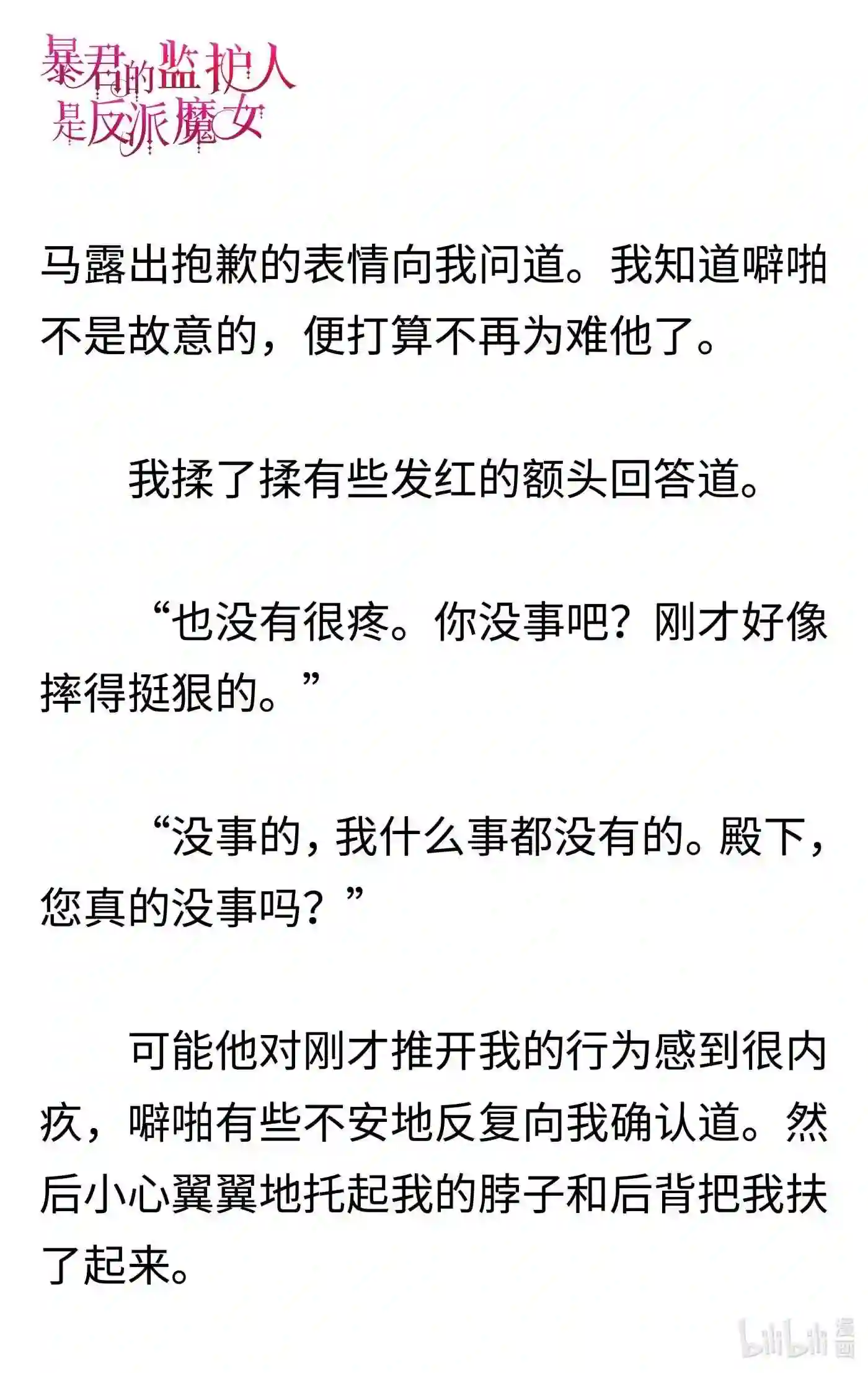 暴君的监护人是反派魔女

马露出抱歉的表情向我问道。我知道噼啪不是故意的，便打算不再为难他了。

我揉了揉有些发红的额头回答道。

“也没有很疼。你没事吧？刚才好像摔得挺狠的。”

“没事的，我什么事都没有的。殿下，您真的没事吗？”

可能他对刚才推开我的行为感到很内疚，噼啪有些不安地反复向我确认道。然后小心翼翼地托起我的脖子和后背把我扶了起来。

bilibili 漫画